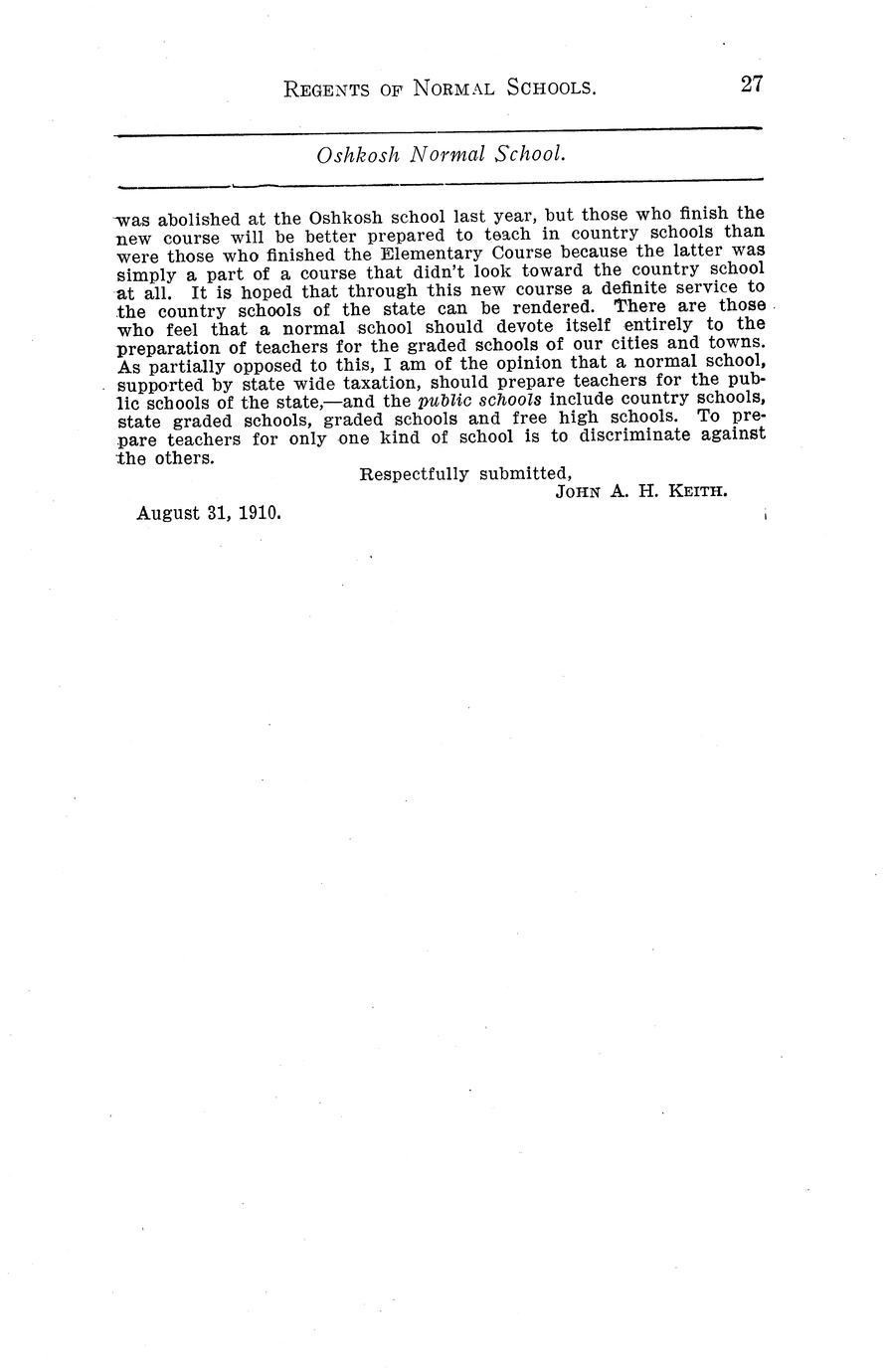 Regents of Normal Schools. 27

Oshkosh Normal School.

was abolished at the Oshkosh school last year, but those who finish the new course will be better prepared to teach in country schools than were those who finished the Elementary Course because the latter was simply a part of a course that didn't look toward the country school at all. It is hoped that through this new course a definite service to the country schools of the state can be rendered. There are those who feel that a normal school should devote itself entirely to the preparation of teachers for the graded schools of our cities and towns. As partially opposed to this, I am of the opinion that a normal school, supported by state wide taxation, should prepare teachers for the public schools of the state,—and the public schools include country schools, state graded schools, graded schools and free high schools. To prepare teachers for only one kind of school is to discriminate against the others.

Respectfully submitted,
John A. H. Keith.

August 31, 1910.